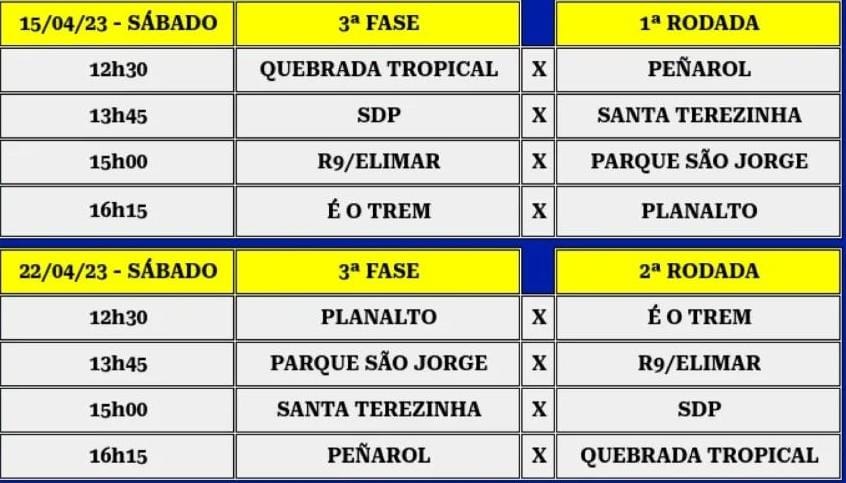 | 15/04/23 - SÁBADO | 3ª FASE |  | 1ª RODADA |
|---|---|---|---|
| 12h30 | QUEBRADA TROPICAL | X | PEÑAROL |
| 13h45 | SDP | X | SANTA TEREZINHA |
| 15h00 | R9/ELIMAR | X | PARQUE SÃO JORGE |
| 16h15 | É O TREM | X | PLANALTO |

| 22/04/23 - SÁBADO | 3ª FASE |  | 2ª RODADA |
|---|---|---|---|
| 12h30 | PLANALTO | X | É O TREM |
| 13h45 | PARQUE SÃO JORGE | X | R9/ELIMAR |
| 15h00 | SANTA TEREZINHA | X | SDP |
| 16h15 | PEÑAROL | X | QUEBRADA TROPICAL |